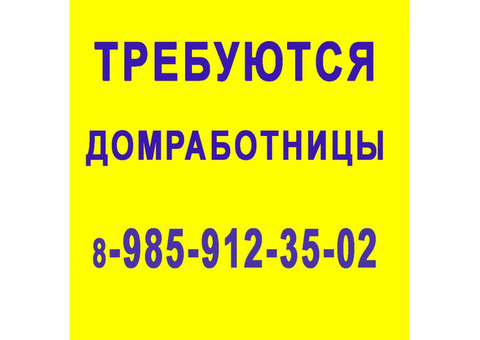 ТРЕБУЮТСЯ

ДОМРАБОТНИЦЫ

8-985-912-35-02